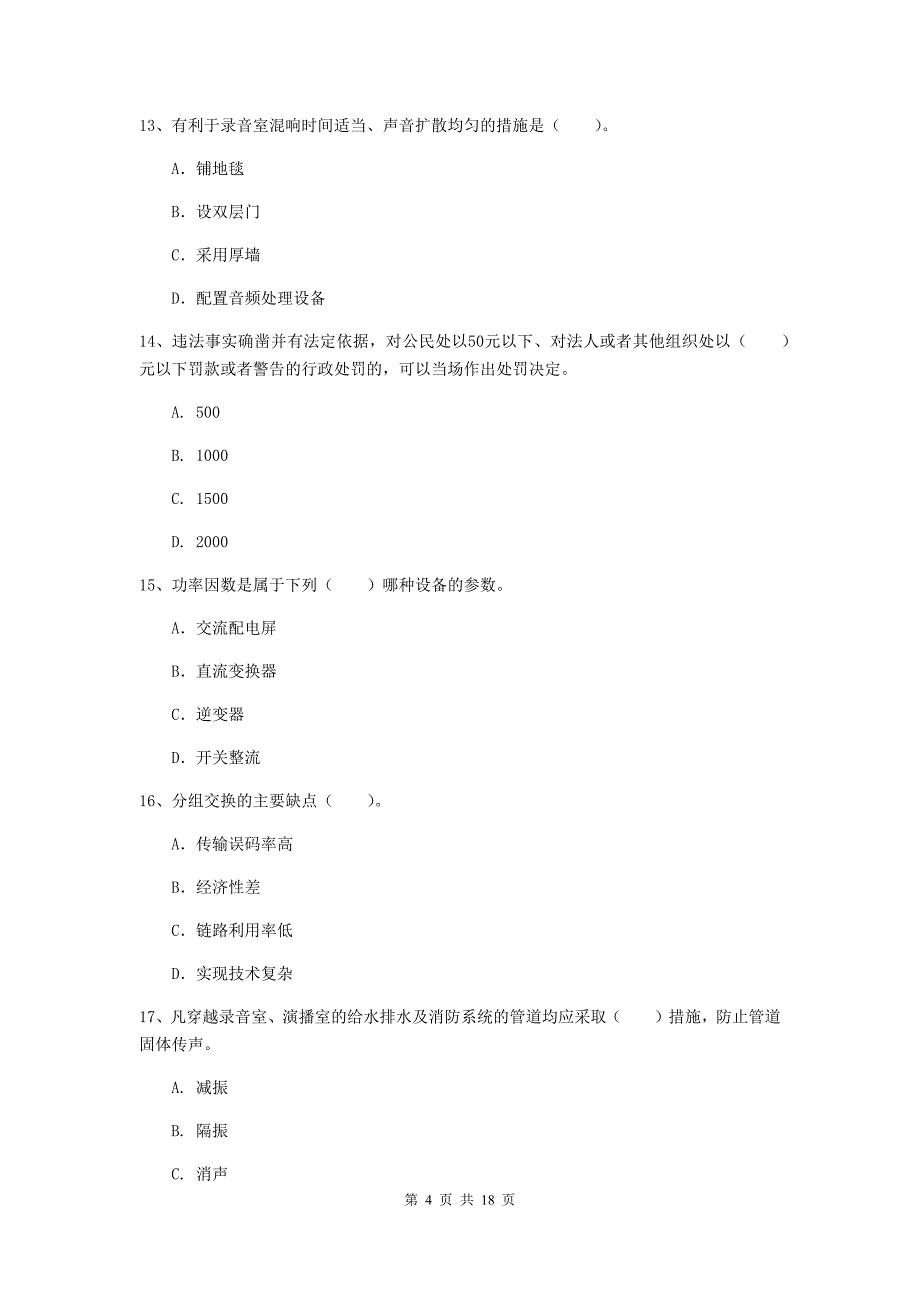 13、有利于录音室混响时间适当、声音扩散均匀的措施是（　　）。

A. 铺地毯

B. 设双层门

C. 采用厚墙

D. 配置音频处理设备

14、违法事实确凿并有法定依据，对公民处以50元以下、对法人或者其他组织处以（　　）元以下罚款或者警告的行政处罚的，可以当场作出处罚决定。

A. 500

B. 1000

C. 1500

D. 2000

15、功率因数是属于下列（　　）哪种设备的参数。

A. 交流配电屏

B. 直流变换器

C. 逆变器

D. 开关整流

16、分组交换的主要缺点（　　）。

A. 传输误码率高

B. 经济性差

C. 链路利用率低

D. 实现技术复杂

17、凡穿越录音室、演播室的给水排水及消防系统的管道均应采取（　　）措施，防止管道固体传声。

A. 减振

B. 隔振

C. 消声

第 4 页 共 18 页